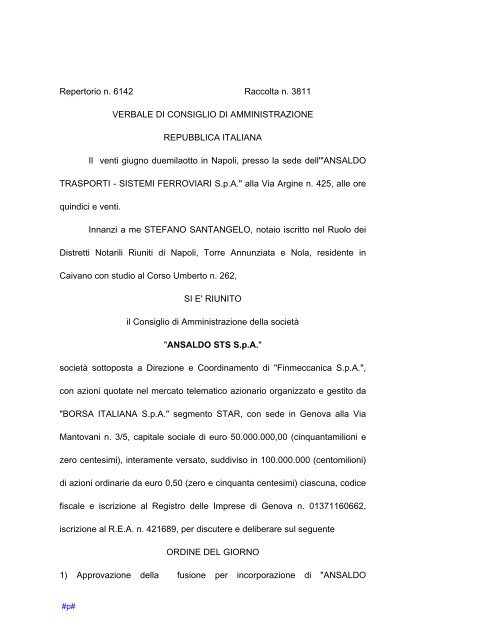 Repertorio n. 6142 Raccolta n. 3811

VERBALE DI CONSIGLIO DI AMMINISTRAZIONE

REPUBBLICA ITALIANA

Il venti giugno duemilaotto in Napoli, presso la sede dell'"ANSALDO TRASPORTI - SISTEMI FERROVIARI S.p.A." alla Via Argine n. 425, alle ore quindici e venti.

Innanzi a me STEFANO SANTANGELO, notaio iscritto nel Ruolo dei Distretti Notarili Riuniti di Napoli, Torre Annunziata e Nola, residente in Caivano con studio al Corso Umberto n. 262,

SI E' RIUNITO

il Consiglio di Amministrazione della società

"ANSALDO STS S.p.A."

società sottoposta a Direzione e Coordinamento di "Finmeccanica S.p.A.", con azioni quotate nel mercato telematico azionario organizzato e gestito da "BORSA ITALIANA S.p.A." segmento STAR, con sede in Genova alla Via Mantovani n. 3/5, capitale sociale di euro 50.000.000,00 (cinquantamilioni e zero centesimi), interamente versato, suddiviso in 100.000.000 (centomilioni) di azioni ordinarie da euro 0,50 (zero e cinquanta centesimi) ciascuna, codice fiscale e iscrizione al Registro delle Imprese di Genova n. 01371160662, iscrizione al R.E.A. n. 421689, per discutere e deliberare sul seguente

ORDINE DEL GIORNO

1) Approvazione della fusione per incorporazione di "ANSALDO

#p#